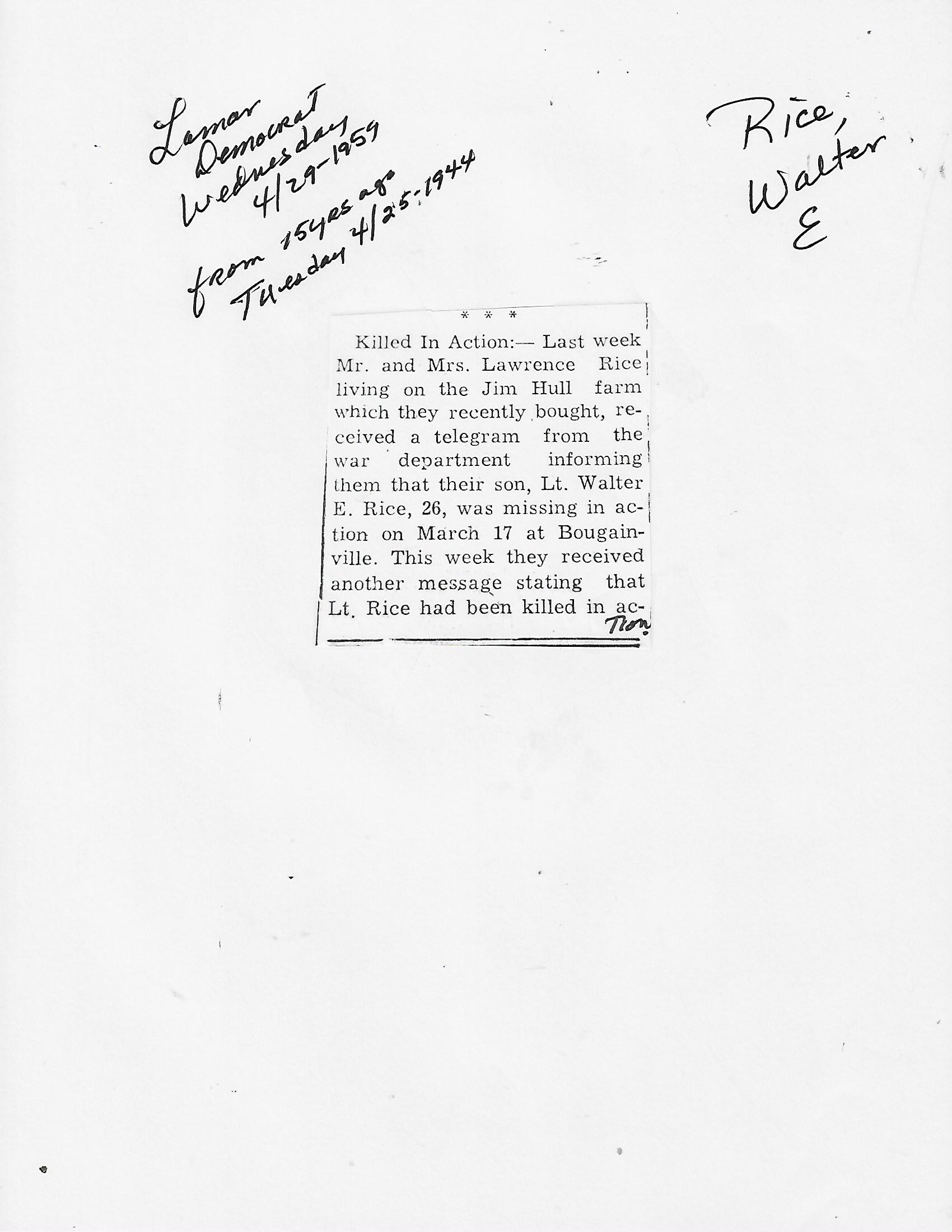 Lamar Democrat Wednesday 4/29-1959 from 15 yrs ago Tuesday 4/25-1944

Rice, Walter E

* * *

Killed In Action:— Last week Mr. and Mrs. Lawrence Rice living on the Jim Hull farm which they recently bought, received a telegram from the war department informing them that their son, Lt. Walter E. Rice, 26, was missing in action on March 17 at Bougainville. This week they received another message stating that Lt. Rice had been killed in action.